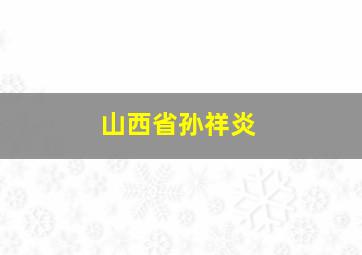 山西省孙祥炎